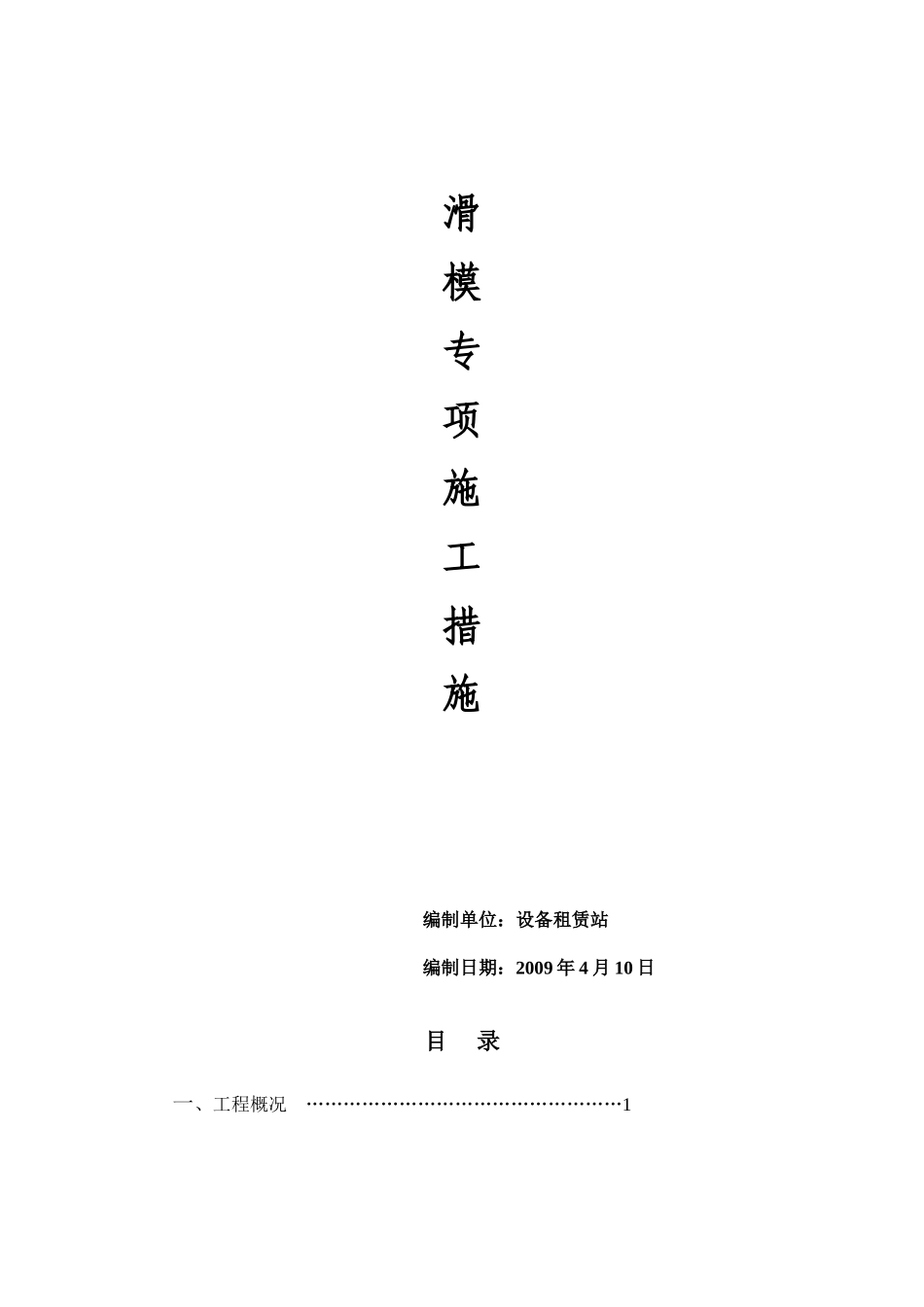 滑
模
专
项
施
工
措
施

编制单位：设备租赁站

编制日期：2009 年 4 月 10 日

目　录

一、工程概况 ……………………………………………1